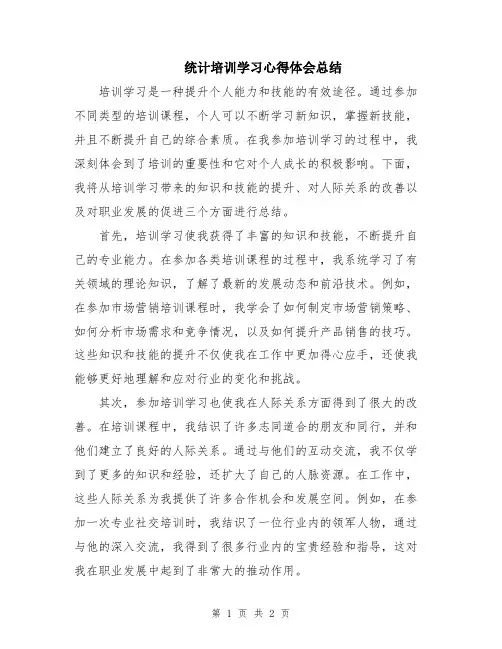 统计培训学习心得体会总结

培训学习是一种提升个人能力和技能的有效途径。通过参加不同类型的培训课程，个人可以不断学习新知识，掌握新技能，并且不断提升自己的综合素质。在我参加培训学习的过程中，我深刻体会到了培训的重要性和它对个人成长的积极影响。下面，我将从培训学习带来的知识和技能的提升、对人际关系的改善以及对职业发展的促进三个方面进行总结。

首先，培训学习使我获得了丰富的知识和技能，不断提升自己的专业能力。在参加各类培训课程的过程中，我系统学习了有关领域的理论知识，了解了最新的发展动态和前沿技术。例如，在参加市场营销培训课程时，我学会了如何制定市场营销策略、如何分析市场需求和竞争情况，以及如何提升产品销售的技巧。这些知识和技能的提升不仅使我在工作中更加得心应手，还使我能够更好地理解和应对行业的变化和挑战。

其次，参加培训学习也使我在人际关系方面得到了很大的改善。在培训课程中，我结识了许多志同道合的朋友和同行，并和他们建立了良好的人际关系。通过与他们的互动交流，我不仅学到了更多的知识和经验，还扩大了自己的人脉资源。在工作中，这些人际关系为我提供了许多合作机会和发展空间。例如，在参加一次专业社交培训时，我结识了一位行业内的领军人物，通过与他的深入交流，我得到了很多行业内的宝贵经验和指导，这对我在职业发展中起到了非常大的推动作用。

第 1 页 共 2 页